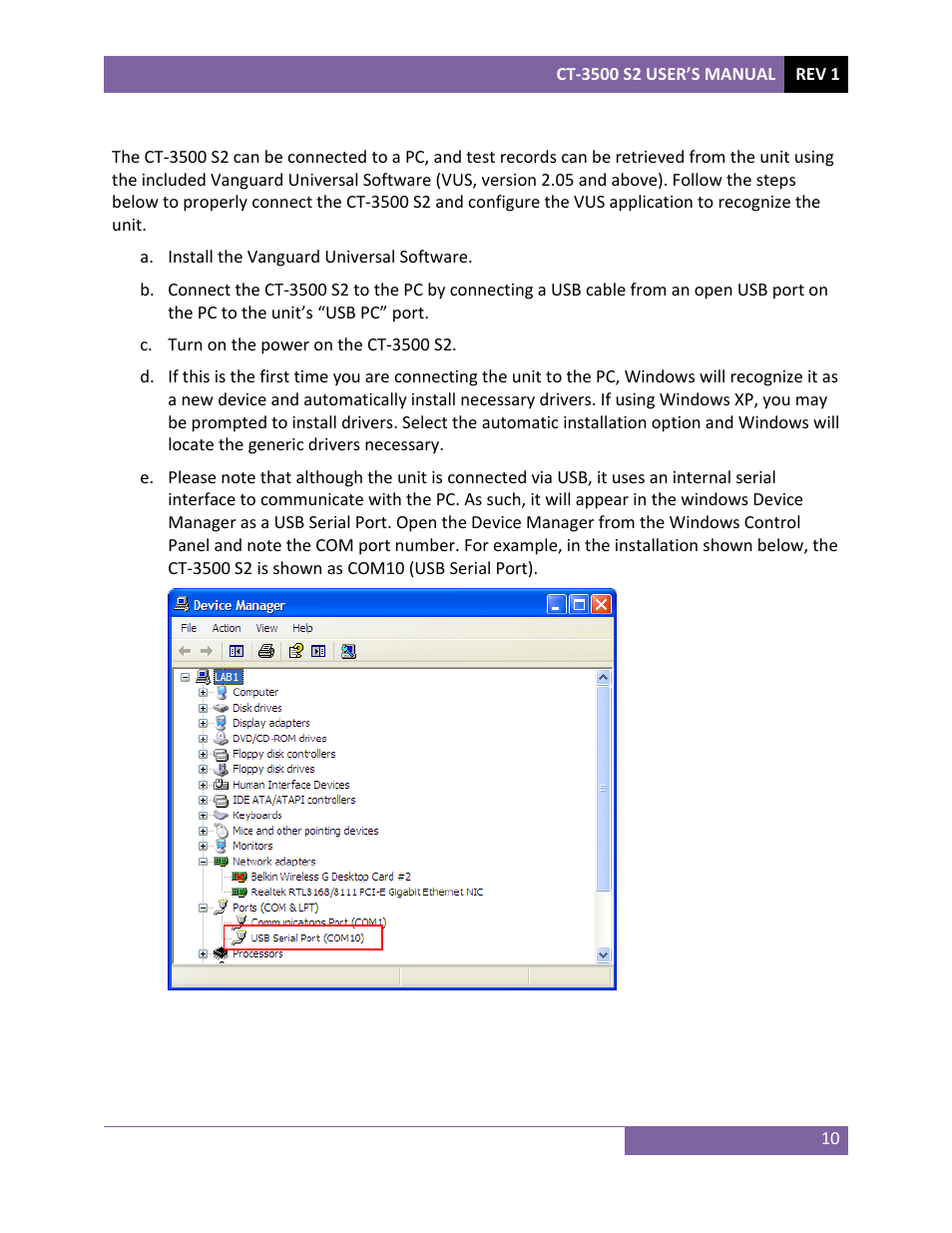 CT-3500 S2 USER'S MANUAL REV 1

The CT-3500 S2 can be connected to a PC, and test records can be retrieved from the unit using the included Vanguard Universal Software (VUS, version 2.05 and above). Follow the steps below to properly connect the CT-3500 S2 and configure the VUS application to recognize the unit.

a. Install the Vanguard Universal Software.

b. Connect the CT-3500 S2 to the PC by connecting a USB cable from an open USB port on the PC to the unit's "USB PC" port.

c. Turn on the power on the CT-3500 S2.

d. If this is the first time you are connecting the unit to the PC, Windows will recognize it as a new device and automatically install necessary drivers. If using Windows XP, you may be prompted to install drivers. Select the automatic installation option and Windows will locate the generic drivers necessary.

e. Please note that although the unit is connected via USB, it uses an internal serial interface to communicate with the PC. As such, it will appear in the windows Device Manager as a USB Serial Port. Open the Device Manager from the Windows Control Panel and note the COM port number. For example, in the installation shown below, the CT-3500 S2 is shown as COM10 (USB Serial Port).

Device Manager

File Action View Help

LAB1
Computer
Disk drives
Display adapters
DVD/CD-ROM drives
Floppy disk controllers
Floppy disk drives
Human Interface Devices
IDE ATA/ATAPI controllers
Keyboards
Mice and other pointing devices
Monitors
Network adapters
Belkin Wireless G Desktop Card #2
Realtek RTL8168/8111 PCI-E Gigabit Ethernet NIC
Ports (COM & LPT)
Communications Port (COM1)
USB Serial Port (COM10)
Processors

10